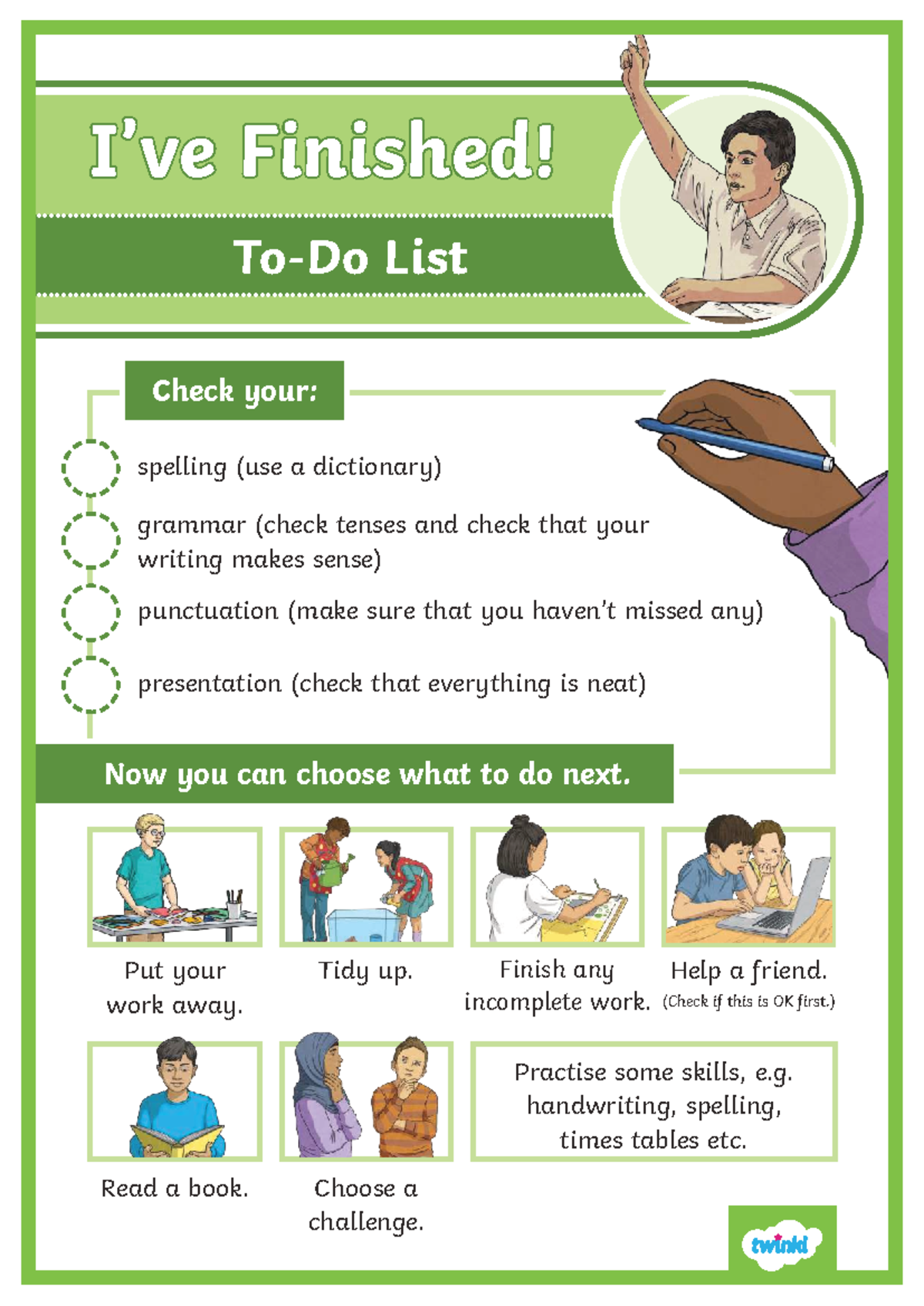 I've Finished!

To-Do List

Check your:

spelling (use a dictionary)

grammar (check tenses and check that your writing makes sense)

punctuation (make sure that you haven't missed any)

presentation (check that everything is neat)

Now you can choose what to do next.

Put your work away.

Tidy up.

Finish any incomplete work.

Help a friend. (Check if this is OK first.)

Read a book.

Choose a challenge.

Practise some skills, e.g. handwriting, spelling, times tables etc.

twinkl